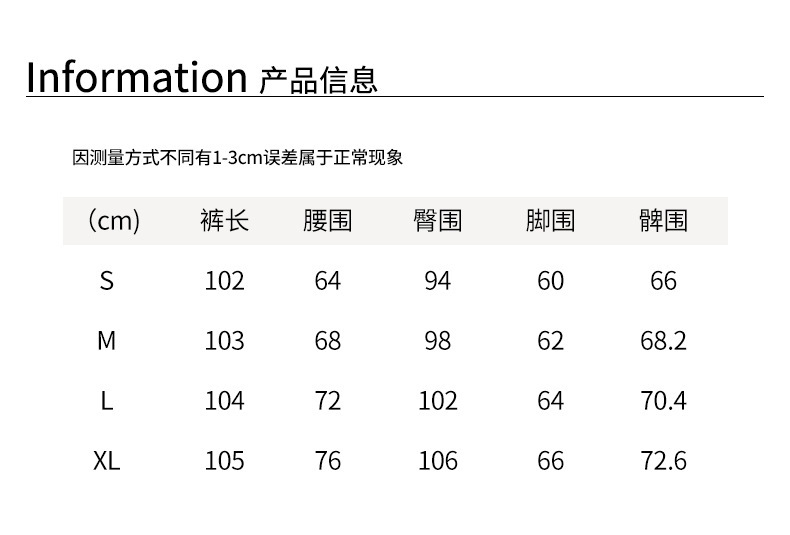 Information 产品信息

因测量方式不同有1-3cm误差属于正常现象

| （cm） | 裤长 | 腰围 | 臀围 | 脚围 | 髀围 |
|---|---|---|---|---|---|
| S | 102 | 64 | 94 | 60 | 66 |
| M | 103 | 68 | 98 | 62 | 68.2 |
| L | 104 | 72 | 102 | 64 | 70.4 |
| XL | 105 | 76 | 106 | 66 | 72.6 |